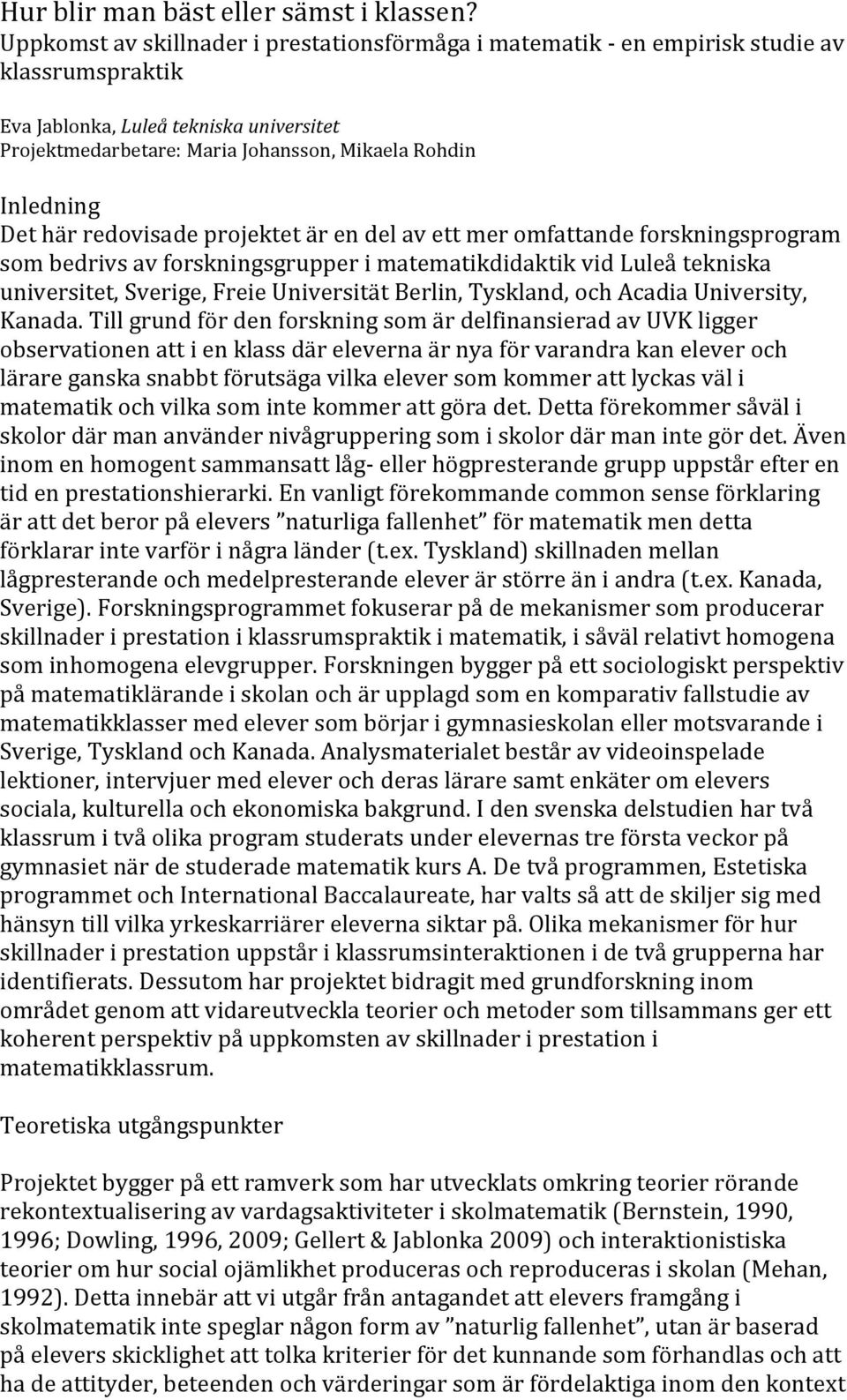 Hur blir man bäst eller sämst i klassen?
Uppkomst av skillnader i prestationsförmåga i matematik - en empirisk studie av klassrumspraktik

Eva Jablonka, Luleå tekniska universitet
Projektmedarbetare: Maria Johansson, Mikaela Rohdin

Inledning
Det här redovisade projektet är en del av ett mer omfattande forskningsprogram som bedrivs av forskningsgrupper i matematikdidaktik vid Luleå tekniska universitet, Sverige, Freie Universität Berlin, Tyskland, och Acadia University, Kanada. Till grund för den forskning som är delfinansierad av UVK ligger observationen att i en klass där eleverna är nya för varandra kan elever och lärare ganska snabbt förutsäga vilka elever som kommer att lyckas väl i matematik och vilka som inte kommer att göra det. Detta förekommer såväl i skolor där man använder nivågruppering som i skolor där man inte gör det. Även inom en homogent sammansatt låg- eller högpresterande grupp uppstår efter en tid en prestationshierarki. En vanligt förekommande common sense förklaring är att det beror på elevers ”naturliga fallenhet” för matematik men detta förklarar inte varför i några länder (t.ex. Tyskland) skillnaden mellan lågpresterande och medelpresterande elever är större än i andra (t.ex. Kanada, Sverige). Forskningsprogrammet fokuserar på de mekanismer som producerar skillnader i prestation i klassrumspraktik i matematik, i såväl relativt homogena som inhomogena elevgrupper. Forskningen bygger på ett sociologiskt perspektiv på matematiklärande i skolan och är upplagd som en komparativ fallstudie av matematikklasser med elever som börjar i gymnasieskolan eller motsvarande i Sverige, Tyskland och Kanada. Analysmaterialet består av videoinspelade lektioner, intervjuer med elever och deras lärare samt enkäter om elevers sociala, kulturella och ekonomiska bakgrund. I den svenska delstudien har två klassrum i två olika program studerats under elevernas tre första veckor på gymnasiet när de studerade matematik kurs A. De två programmen, Estetiska programmet och International Baccalaureate, har valts så att de skiljer sig med hänsyn till vilka yrkeskarriärer eleverna siktar på. Olika mekanismer för hur skillnader i prestation uppstår i klassrumsinteraktionen i de två grupperna har identifierats. Dessutom har projektet bidragit med grundforskning inom området genom att vidareutveckla teorier och metoder som tillsammans ger ett koherent perspektiv på uppkomsten av skillnader i prestation i matematikklassrum.

Teoretiska utgångspunkter

Projektet bygger på ett ramverk som har utvecklats omkring teorier rörande rekontextualisering av vardagsaktiviteter i skolmatematik (Bernstein, 1990, 1996; Dowling, 1996, 2009; Gellert & Jablonka 2009) och interaktionistiska teorier om hur social ojämlikhet produceras och reproduceras i skolan (Mehan, 1992). Detta innebär att vi utgår från antagandet att elevers framgång i skolmatematik inte speglar någon form av ”naturlig fallenhet”, utan är baserad på elevers skicklighet att tolka kriterier för det kunnande som förhandlas och att ha de attityder, beteenden och värderingar som är fördelaktiga inom den kontext